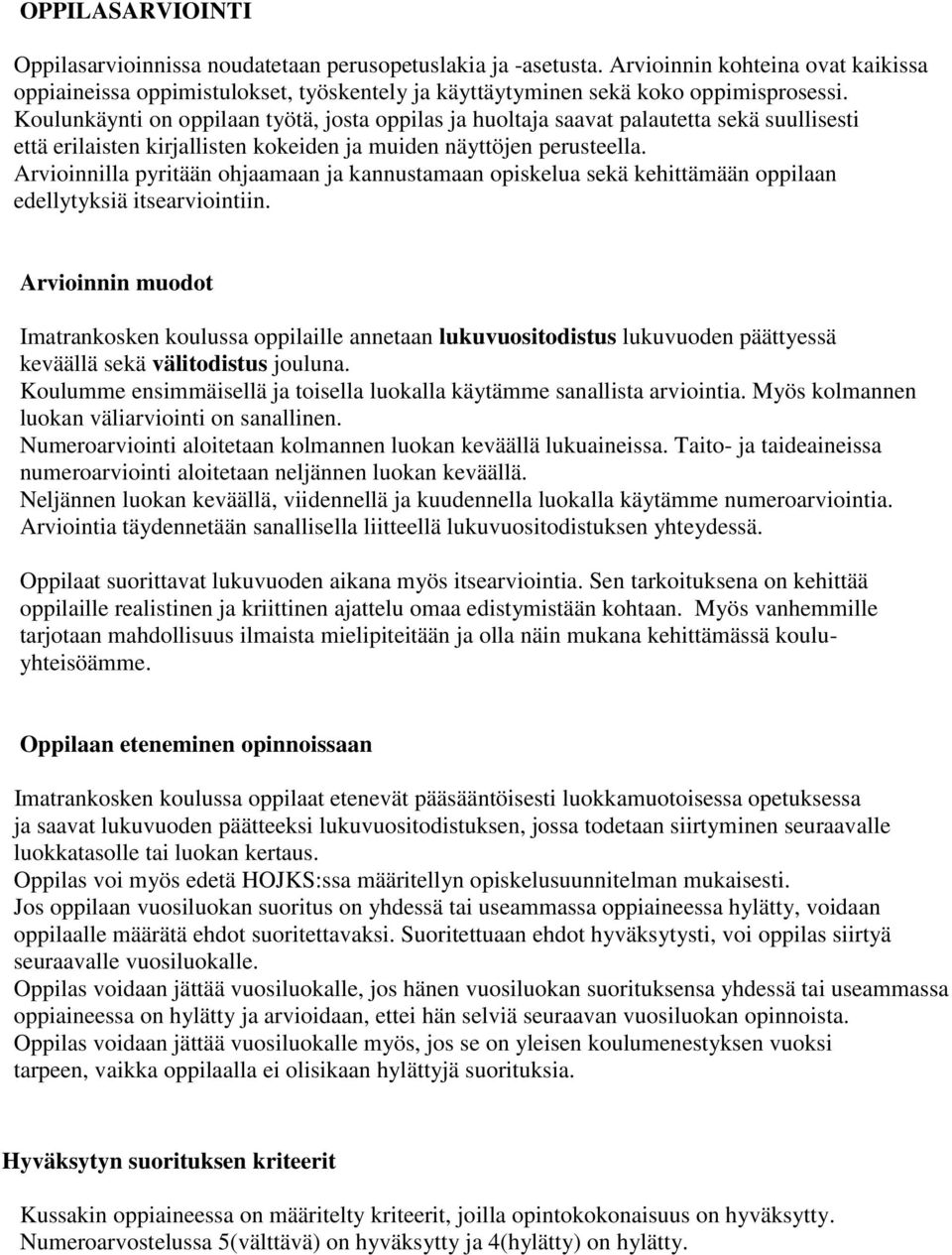 OPPILASARVIOINTI

Oppilasarvioinnissa noudatetaan perusopetuslakia ja -asetusta. Arvioinnin kohteina ovat kaikissa oppiaineissa oppimistulokset, työskentely ja käyttäytyminen sekä koko oppimisprosessi. Koulunkäynti on oppilaan työtä, josta oppilas ja huoltaja saavat palautetta sekä suullisesti että erilaisten kirjallisten kokeiden ja muiden näyttöjen perusteella.
Arvioinnilla pyritään ohjaamaan ja kannustamaan opiskelua sekä kehittämään oppilaan edellytyksiä itsearviointiin.

Arvioinnin muodot

Imatrankosken koulussa oppilaille annetaan lukuvuositodistus lukuvuoden päättyessä keväällä sekä välitodistus jouluna.
Koulumme ensimmäisellä ja toisella luokalla käytämme sanallista arviointia. Myös kolmannen luokan väliarviointi on sanallinen.
Numeroarviointi aloitetaan kolmannen luokan keväällä lukuaineissa. Taito- ja taideaineissa numeroarviointi aloitetaan neljännen luokan keväällä.
Neljännen luokan keväällä, viidennellä ja kuudennella luokalla käytämme numeroarviointia. Arviointia täydennetään sanallisella liitteellä lukuvuositodistuksen yhteydessä.

Oppilaat suorittavat lukuvuoden aikana myös itsearviointia. Sen tarkoituksena on kehittää oppilaille realistinen ja kriittinen ajattelu omaa edistymistään kohtaan. Myös vanhemmille tarjotaan mahdollisuus ilmaista mielipiteitään ja olla näin mukana kehittämässä kouluyhteisöämme.

Oppilaan eteneminen opinnoissaan

Imatrankosken koulussa oppilaat etenevät pääsääntöisesti luokkamuotoisessa opetuksessa ja saavat lukuvuoden päätteeksi lukuvuositodistuksen, jossa todetaan siirtyminen seuraavalle luokkatasolle tai luokan kertaus.
Oppilas voi myös edetä HOJKS:ssa määritellyn opiskelusuunnitelman mukaisesti.
Jos oppilaan vuosiluokan suoritus on yhdessä tai useammassa oppiaineessa hylätty, voidaan oppilaalle määrätä ehdot suoritettavaksi. Suoritettuaan ehdot hyväksytysti, voi oppilas siirtyä seuraavalle vuosiluokalle.
Oppilas voidaan jättää vuosiluokalle, jos hänen vuosiluokan suorituksensa yhdessä tai useammassa oppiaineessa on hylätty ja arvioidaan, ettei hän selviä seuraavan vuosiluokan opinnoista.
Oppilas voidaan jättää vuosiluokalle myös, jos se on yleisen koulumenestyksen vuoksi tarpeen, vaikka oppilaalla ei olisikaan hylättyjä suorituksia.

Hyväksytyn suorituksen kriteerit

Kussakin oppiaineessa on määritelty kriteerit, joilla opintokokonaisuus on hyväksytty.
Numeroarvostelussa 5(välttävä) on hyväksytty ja 4(hylätty) on hylätty.